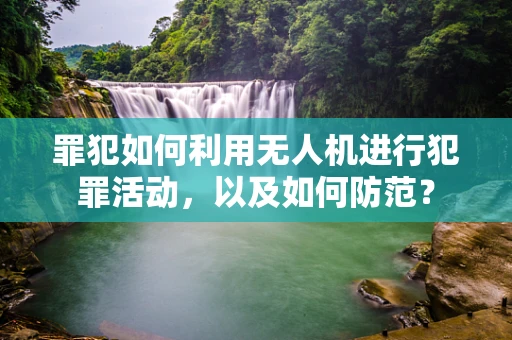 罪犯如何利用无人机进行犯罪活动，以及如何防范？